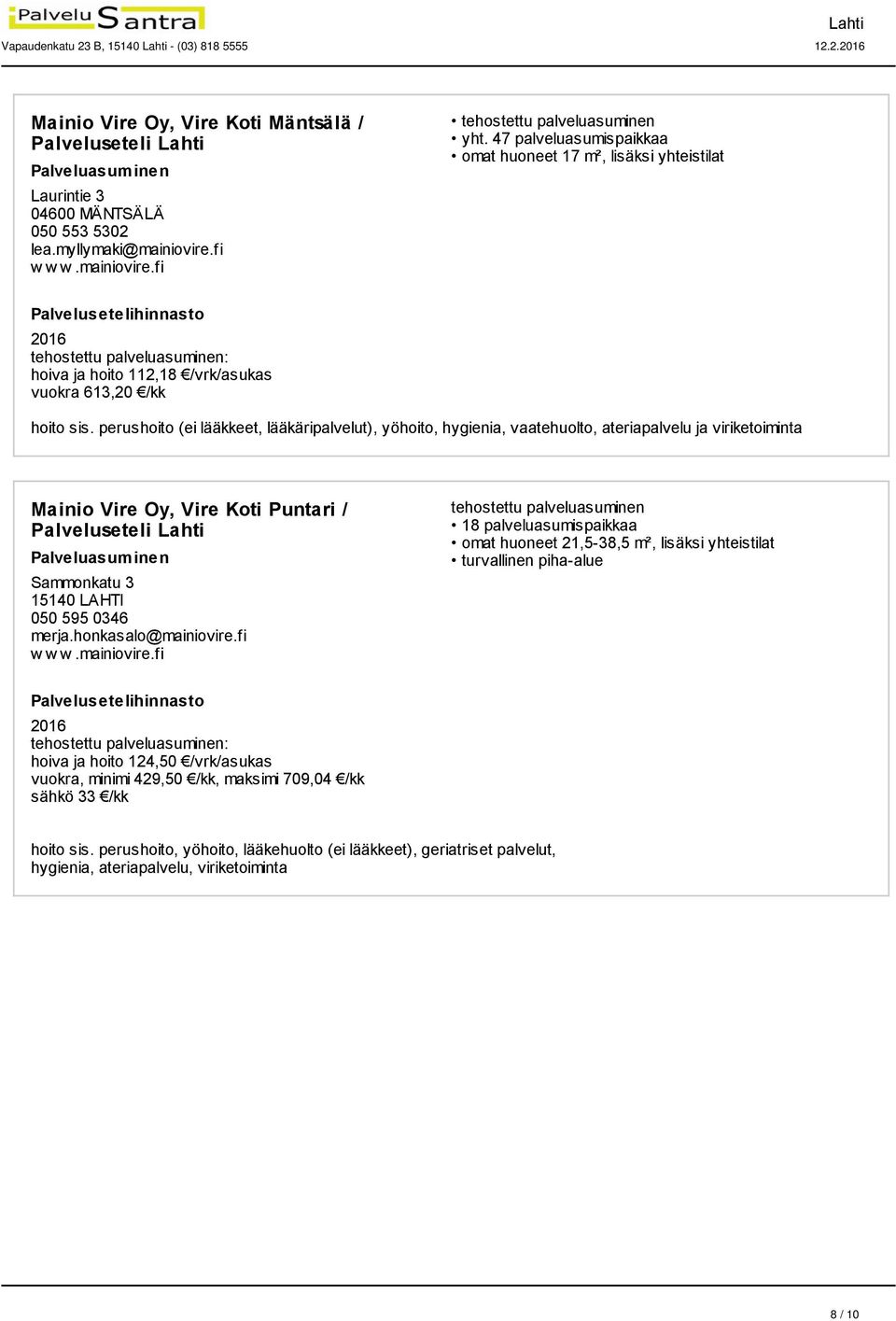 Palvelu Santra
Vapaudenkatu 23 B, 15140 Lahti - (03) 818 5555

Lahti
12.2.2016

Mainio Vire Oy, Vire Koti Mäntsälä / Palveluseteli Lahti
Palveluasuminen
Laurintie 3
04600 MÄNTSÄLÄ
050 553 5302
lea.myllymaki@mainiovire.fi
www.mainiovire.fi

• tehostettu palveluasuminen
• yht. 47 palveluasumispaikkaa
• omat huoneet 17 m², lisäksi yhteistilat

Palvelusetelihinnasto
2016
tehostettu palveluasuminen:
hoiva ja hoito 112,18 €/vrk/asukas
vuokra 613,20 €/kk

hoito sis. perushoito (ei lääkkeet, lääkäripalvelut), yöhoito, hygienia, vaatehuolto, ateriapalvelu ja viriketoiminta

Mainio Vire Oy, Vire Koti Puntari / Palveluseteli Lahti
Palveluasuminen
Sammonkatu 3
15140 LAHTI
050 595 0346
merja.honkasalo@mainiovire.fi
www.mainiovire.fi

tehostettu palveluasuminen
• 18 palveluasumispaikkaa
• omat huoneet 21,5-38,5 m², lisäksi yhteistilat
• turvallinen piha-alue

Palvelusetelihinnasto
2016
tehostettu palveluasuminen:
hoiva ja hoito 124,50 €/vrk/asukas
vuokra, minimi 429,50 €/kk, maksimi 709,04 €/kk
sähkö 33 €/kk

hoito sis. perushoito, yöhoito, lääkehuolto (ei lääkkeet), geriatriset palvelut, hygienia, ateriapalvelu, viriketoiminta

8 / 10